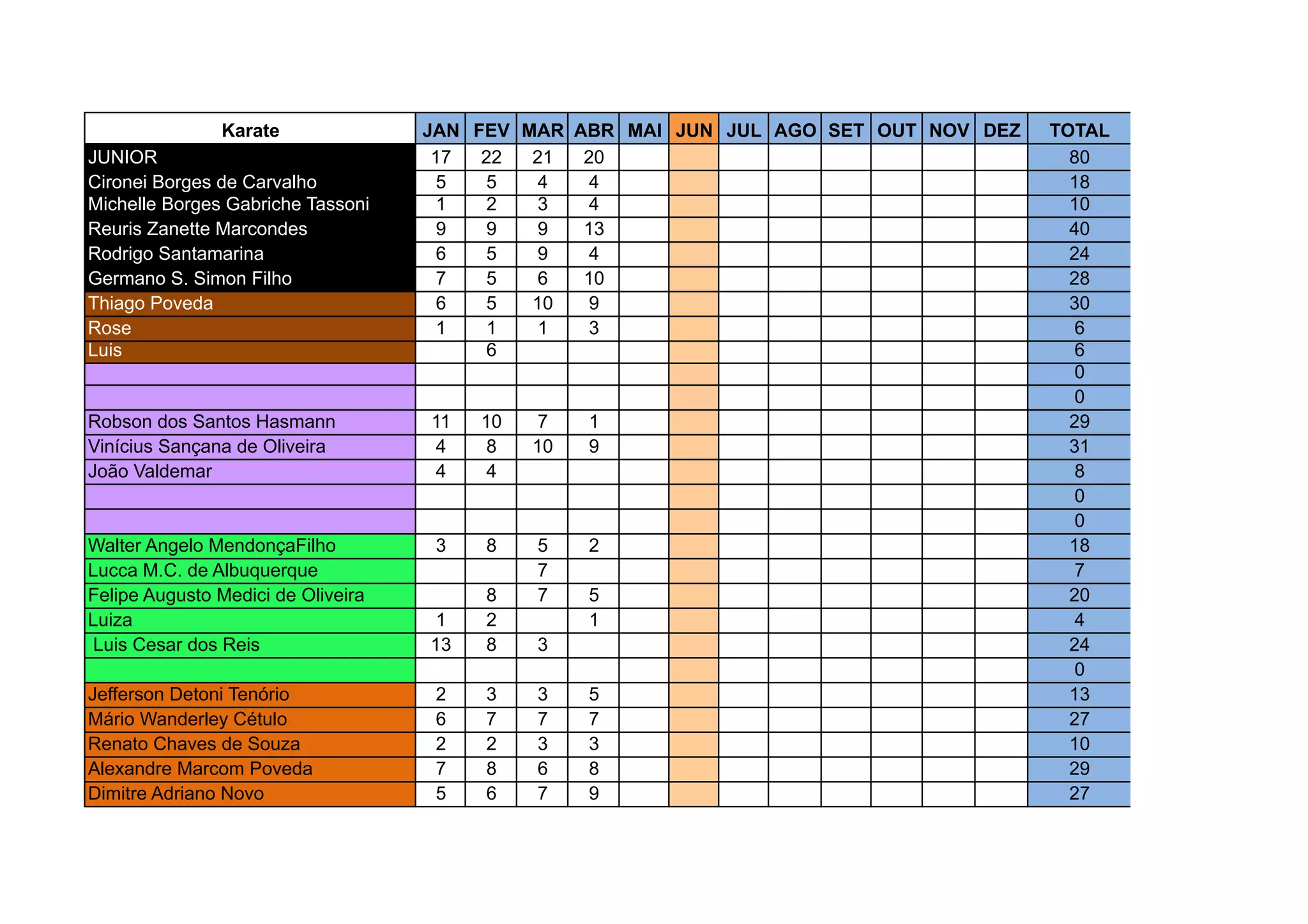 | Karate | JAN | FEV | MAR | ABR | MAI | JUN | JUL | AGO | SET | OUT | NOV | DEZ | TOTAL |
|---|---|---|---|---|---|---|---|---|---|---|---|---|---|
| JUNIOR | 17 | 22 | 21 | 20 | | | | | | | | | 80 |
| Cironei Borges de Carvalho | 5 | 5 | 4 | 4 | | | | | | | | | 18 |
| Michelle Borges Gabriche Tassoni | 1 | 2 | 3 | 4 | | | | | | | | | 10 |
| Reuris Zanette Marcondes | 9 | 9 | 9 | 13 | | | | | | | | | 40 |
| Rodrigo Santamarina | 6 | 5 | 9 | 4 | | | | | | | | | 24 |
| Germano S. Simon Filho | 7 | 5 | 6 | 10 | | | | | | | | | 28 |
| Thiago Poveda | 6 | 5 | 10 | 9 | | | | | | | | | 30 |
| Rose | 1 | 1 | 1 | 3 | | | | | | | | | 6 |
| Luis | | 6 | | | | | | | | | | | 6 |
| | | | | | | | | | | | | | 0 |
| | | | | | | | | | | | | | 0 |
| Robson dos Santos Hasmann | 11 | 10 | 7 | 1 | | | | | | | | | 29 |
| Vinícius Sançana de Oliveira | 4 | 8 | 10 | 9 | | | | | | | | | 31 |
| João Valdemar | 4 | 4 | | | | | | | | | | | 8 |
| | | | | | | | | | | | | | 0 |
| | | | | | | | | | | | | | 0 |
| Walter Angelo MendonçaFilho | 3 | 8 | 5 | 2 | | | | | | | | | 18 |
| Lucca M.C. de Albuquerque | | | 7 | | | | | | | | | | 7 |
| Felipe Augusto Medici de Oliveira | | 8 | 7 | 5 | | | | | | | | | 20 |
| Luiza | 1 | 2 | | 1 | | | | | | | | | 4 |
| Luis Cesar dos Reis | 13 | 8 | 3 | | | | | | | | | | 24 |
| | | | | | | | | | | | | | 0 |
| Jefferson Detoni Tenório | 2 | 3 | 3 | 5 | | | | | | | | | 13 |
| Mário Wanderley Cétulo | 6 | 7 | 7 | 7 | | | | | | | | | 27 |
| Renato Chaves de Souza | 2 | 2 | 3 | 3 | | | | | | | | | 10 |
| Alexandre Marcom Poveda | 7 | 8 | 6 | 8 | | | | | | | | | 29 |
| Dimitre Adriano Novo | 5 | 6 | 7 | 9 | | | | | | | | | 27 |